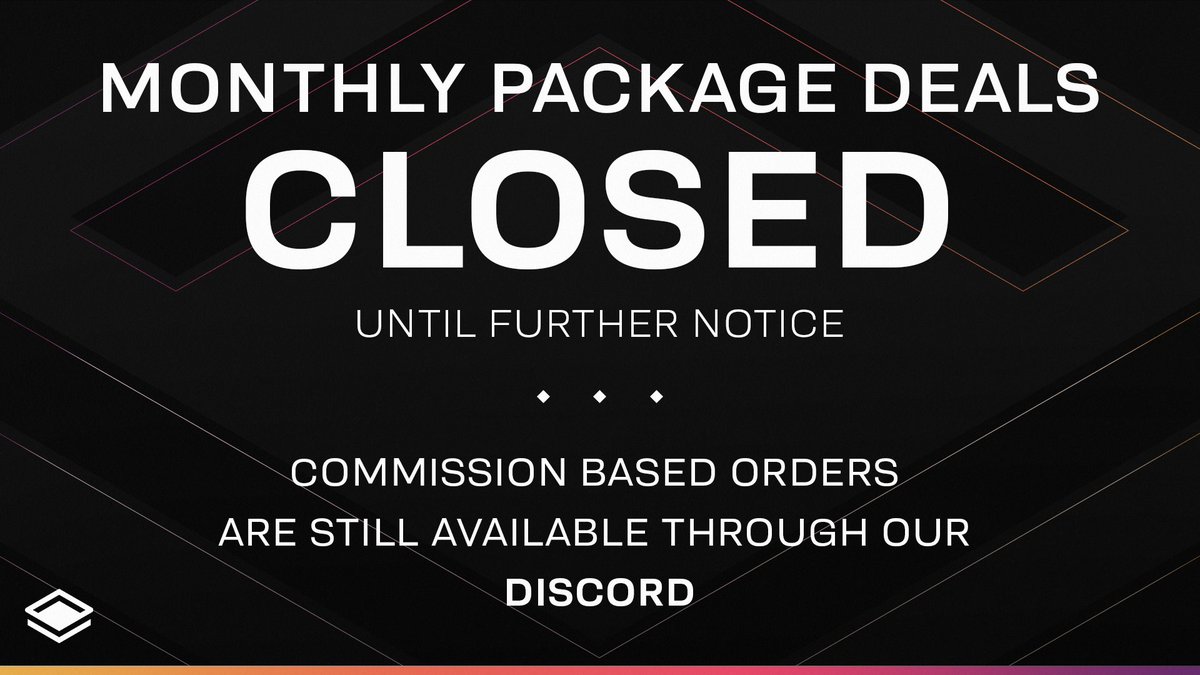 MONTHLY PACKAGE DEALS
CLOSED
UNTIL FURTHER NOTICE

COMMISSION BASED ORDERS ARE STILL AVAILABLE THROUGH OUR DISCORD